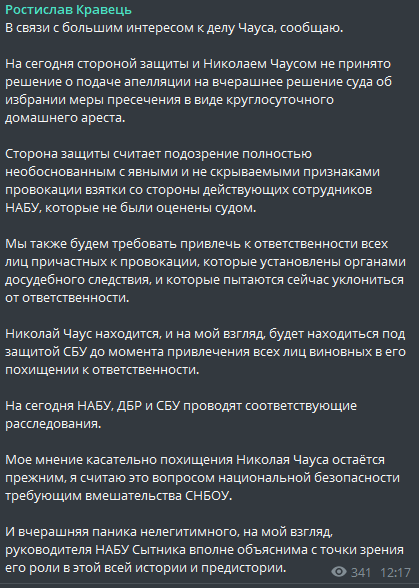 Ростислав Кравець
В связи с большим интересом к делу Чауса, сообщаю.

На сегодня стороной защиты и Николаем Чаусом не принято решение о подаче апелляции на вчерашнее решение суда об избрании меры пресечения в виде круглосуточного домашнего ареста.

Сторона защиты считает подозрение полностью необоснованным с явными и не скрываемыми признаками провокации взятки со стороны действующих сотрудников НАБУ, которые не были оценены судом.

Мы также будем требовать привлечь к ответственности всех лиц причастных к провокации, которые установлены органами досудебного следствия, и которые пытаются сейчас уклониться от ответственности.

Николай Чаус находится, и на мой взгляд, будет находиться под защитой СБУ до момента привлечения всех лиц виновных в его похищении к ответственности.

На сегодня НАБУ, ДБР и СБУ проводят соответствующие расследования.

Мое мнение касательно похищения Николая Чауса остаётся прежним, я считаю это вопросом национальной безопасности требующим вмешательства СНБОУ.

И вчерашняя паника нелегитимного, на мой взгляд, руководителя НАБУ Сытника вполне объяснима с точки зрения его роли в этой всей истории и предистории.

341 12:17